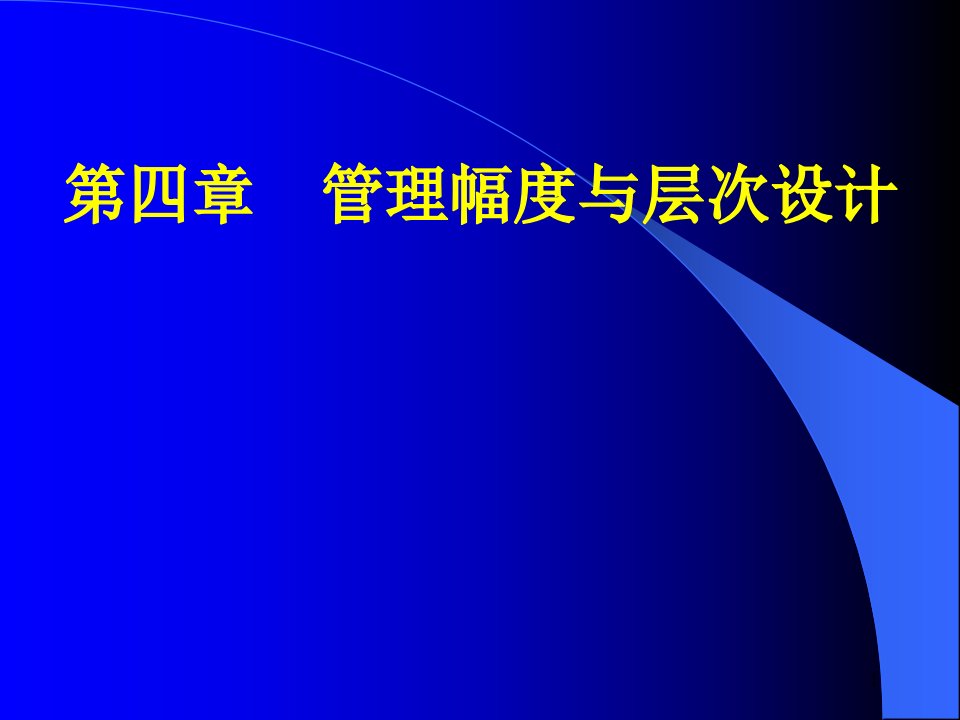 第四章　管理幅度与层次设计